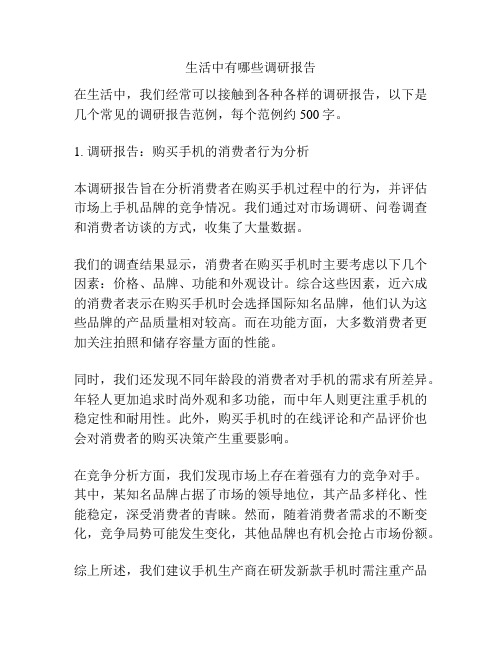 生活中有哪些调研报告

在生活中，我们经常可以接触到各种各样的调研报告，以下是几个常见的调研报告范例，每个范例约 500 字。

1. 调研报告：购买手机的消费者行为分析

本调研报告旨在分析消费者在购买手机过程中的行为，并评估市场上手机品牌的竞争情况。我们通过对市场调研、问卷调查和消费者访谈的方式，收集了大量数据。

我们的调查结果显示，消费者在购买手机时主要考虑以下几个因素：价格、品牌、功能和外观设计。综合这些因素，近六成的消费者表示在购买手机时会选择国际知名品牌，他们认为这些品牌的产品质量相对较高。而在功能方面，大多数消费者更加关注拍照和储存容量方面的性能。

同时，我们还发现不同年龄段的消费者对手机的需求有所差异。年轻人更加追求时尚外观和多功能，而中年人则更注重手机的稳定性和耐用性。此外，购买手机时的在线评论和产品评价也会对消费者的购买决策产生重要影响。

在竞争分析方面，我们发现市场上存在着强有力的竞争对手。其中，某知名品牌占据了市场的领导地位，其产品多样化、性能稳定，深受消费者的青睐。然而，随着消费者需求的不断变化，竞争局势可能发生变化，其他品牌也有机会抢占市场份额。

综上所述，我们建议手机生产商在研发新款手机时需注重产品